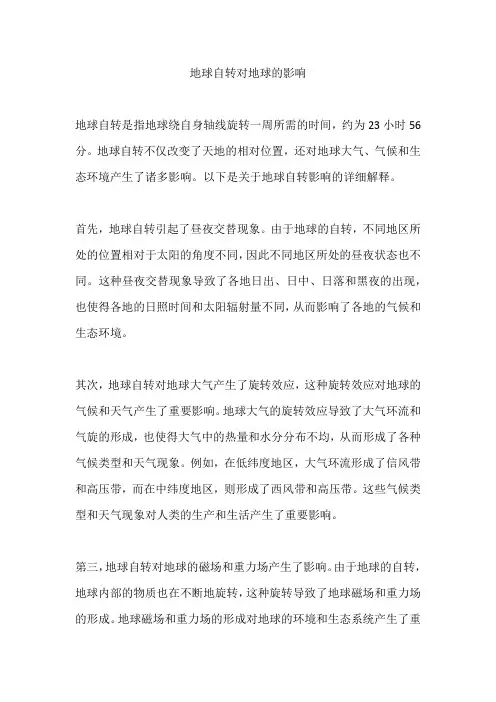 地球自转对地球的影响

地球自转是指地球绕自身轴线旋转一周所需的时间，约为 23 小时 56 分。地球自转不仅改变了天地的相对位置，还对地球大气、气候和生态环境产生了诸多影响。以下是关于地球自转影响的详细解释。

首先，地球自转引起了昼夜交替现象。由于地球的自转，不同地区所处的位置相对于太阳的角度不同，因此不同地区所处的昼夜状态也不同。这种昼夜交替现象导致了各地日出、日中、日落和黑夜的出现，也使得各地的日照时间和太阳辐射量不同，从而影响了各地的气候和生态环境。

其次，地球自转对地球大气产生了旋转效应，这种旋转效应对地球的气候和天气产生了重要影响。地球大气的旋转效应导致了大气环流和气旋的形成，也使得大气中的热量和水分分布不均，从而形成了各种气候类型和天气现象。例如，在低纬度地区，大气环流形成了信风带和高压带，而在中纬度地区，则形成了西风带和高压带。这些气候类型和天气现象对人类的生产和生活产生了重要影响。

第三，地球自转对地球的磁场和重力场产生了影响。由于地球的自转，地球内部的物质也在不断地旋转，这种旋转导致了地球磁场和重力场的形成。地球磁场和重力场的形成对地球的环境和生态系统产生了重